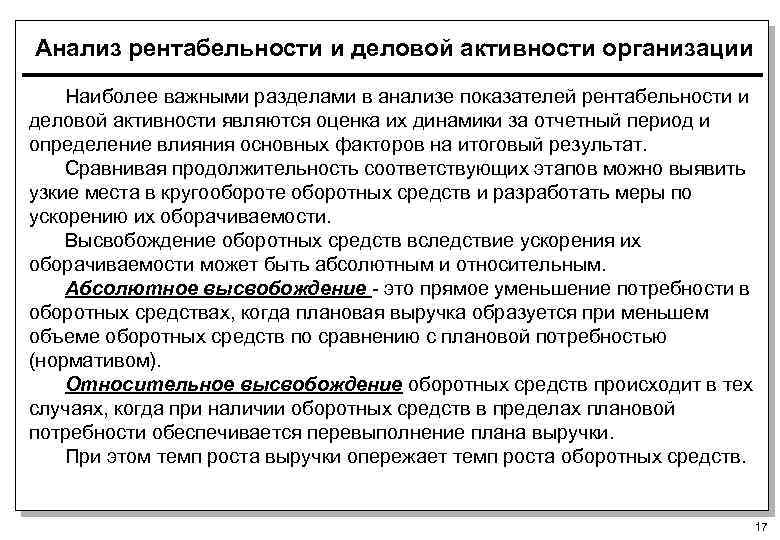 Анализ рентабельности и деловой активности организации

Наиболее важными разделами в анализе показателей рентабельности и деловой активности являются оценка их динамики за отчетный период и определение влияния основных факторов на итоговый результат.

Сравнивая продолжительность соответствующих этапов можно выявить узкие места в кругообороте оборотных средств и разработать меры по ускорению их оборачиваемости.

Высвобождение оборотных средств вследствие ускорения их оборачиваемости может быть абсолютным и относительным.

Абсолютное высвобождение - это прямое уменьшение потребности в оборотных средствах, когда плановая выручка образуется при меньшем объеме оборотных средств по сравнению с плановой потребностью (нормативом).

Относительное высвобождение оборотных средств происходит в тех случаях, когда при наличии оборотных средств в пределах плановой потребности обеспечивается перевыполнение плана выручки.

При этом темп роста выручки опережает темп роста оборотных средств.

17